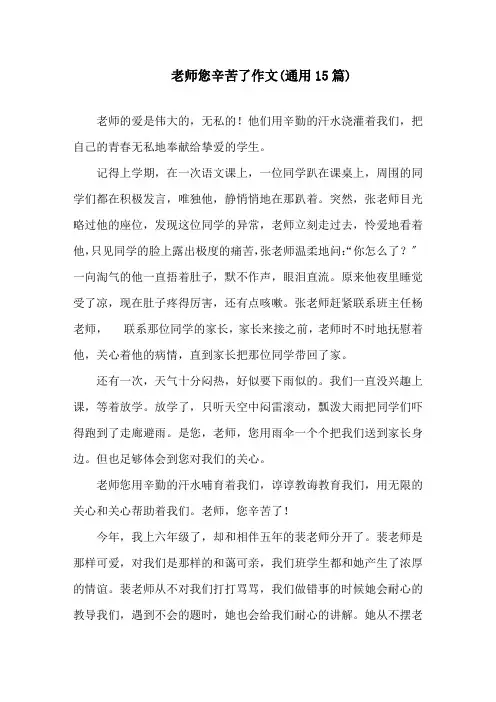 老师您辛苦了作文(通用15篇)

老师的爱是伟大的，无私的！他们用辛勤的汗水浇灌着我们，把自己的青春无私地奉献给挚爱的学生。

记得上学期，在一次语文课上，一位同学趴在课桌上，周围的同学们都在积极发言，唯独他，静悄悄地在那趴着。突然，张老师目光略过他的座位，发现这位同学的异常，老师立刻走过去，怜爱地看着他，只见同学的脸上露出极度的痛苦，张老师温柔地问：“你怎么了？”一向淘气的他一直捂着肚子，默不作声，眼泪直流。原来他夜里睡觉受了凉，现在肚子疼得厉害，还有点咳嗽。张老师赶紧联系班主任杨老师， 联系那位同学的家长，家长来接之前，老师时不时地抚慰着他，关心着他的病情，直到家长把那位同学带回了家。

还有一次，天气十分闷热，好似要下雨似的。我们一直没兴趣上课，等着放学。放学了，只听天空中闷雷滚动，瓢泼大雨把同学们吓得跑到了走廊避雨。是您，老师，您用雨伞一个个把我们送到家长身边。但也足够体会到您对我们的关心。

老师您用辛勤的汗水哺育着我们，谆谆教诲教育我们，用无限的关心和关心帮助着我们。老师，您辛苦了！

今年，我上六年级了，却和相伴五年的裴老师分开了。裴老师是那样可爱，对我们是那样的和蔼可亲，我们班学生都和她产生了浓厚的情谊。裴老师从不对我们打打骂骂，我们做错事的时候她会耐心的教导我们，遇到不会的题时，她也会给我们耐心的讲解。她从不摆老